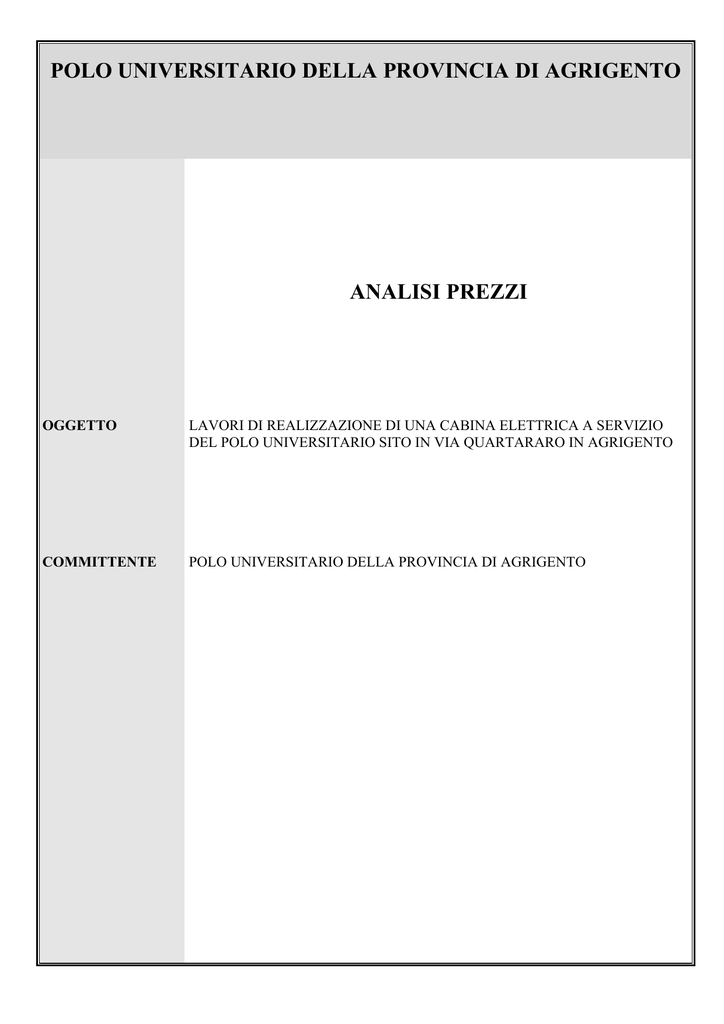 POLO UNIVERSITARIO DELLA PROVINCIA DI AGRIGENTO

ANALISI PREZZI

OGGETTO

LAVORI DI REALIZZAZIONE DI UNA CABINA ELETTRICA A SERVIZIO DEL POLO UNIVERSITARIO SITO IN VIA QUARTARARO IN AGRIGENTO

COMMITTENTE

POLO UNIVERSITARIO DELLA PROVINCIA DI AGRIGENTO